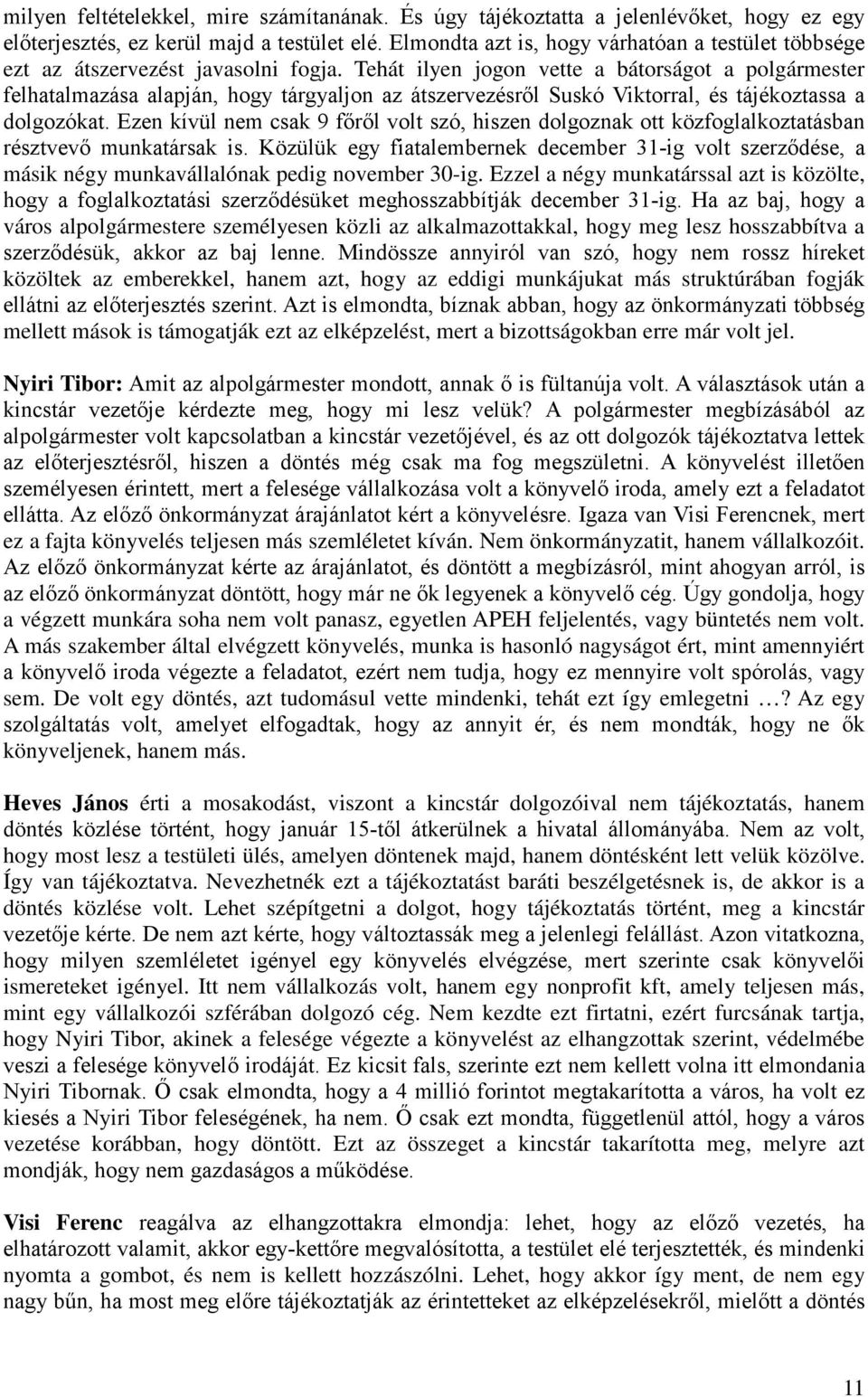 milyen feltételekkel, mire számítanának. És úgy tájékoztatta a jelenlévőket, hogy ez egy előterjesztés, ez kerül majd a testület elé. Elmondta azt is, hogy várhatóan a testület többsége ezt az átszervezést javasolni fogja. Tehát ilyen jogon vette a bátorságot a polgármester felhatalmazása alapján, hogy tárgyaljon az átszervezésről Suskó Viktorral, és tájékoztassa a dolgozókat. Ezen kívül nem csak 9 főről volt szó, hiszen dolgoznak ott közfoglalkoztatásban résztvevő munkatársak is. Közülük egy fiatalembernek december 31-ig volt szerződése, a másik négy munkavállalónak pedig november 30-ig. Ezzel a négy munkatárssal azt is közölte, hogy a foglalkoztatási szerződésüket meghosszabbítják december 31-ig. Ha az baj, hogy a város alpolgármestere személyesen közli az alkalmazottakkal, hogy meg lesz hosszabbítva a szerződésük, akkor az baj lenne. Mindössze annyiról van szó, hogy nem rossz híreket közöltek az emberekkel, hanem azt, hogy az eddigi munkájukat más struktúrában fogják ellátni az előterjesztés szerint. Azt is elmondta, bíznak abban, hogy az önkormányzati többség mellett mások is támogatják ezt az elképzelést, mert a bizottságokban erre már volt jel.

Nyiri Tibor: Amit az alpolgármester mondott, annak ő is fültanúja volt. A választások után a kincstár vezetője kérdezte meg, hogy mi lesz velük? A polgármester megbízásából az alpolgármester volt kapcsolatban a kincstár vezetőjével, és az ott dolgozók tájékoztatva lettek az előterjesztésről, hiszen a döntés még csak ma fog megszületni. A könyvelést illetően személyesen érintett, mert a felesége vállalkozása volt a könyvelő iroda, amely ezt a feladatot ellátta. Az előző önkormányzat árajánlatot kért a könyvelésre. Igaza van Visi Ferencnek, mert ez a fajta könyvelés teljesen más szemléletet kíván. Nem önkormányzatit, hanem vállalkozóit. Az előző önkormányzat kérte az árajánlatot, és döntött a megbízásról, mint ahogyan arról, is az előző önkormányzat döntött, hogy már ne ők legyenek a könyvelő cég. Úgy gondolja, hogy a végzett munkára soha nem volt panasz, egyetlen APEH feljelentés, vagy büntetés nem volt. A más szakember által elvégzett könyvelés, munka is hasonló nagyságot ért, mint amennyiért a könyvelő iroda végezte a feladatot, ezért nem tudja, hogy ez mennyire volt spórolás, vagy sem. De volt egy döntés, azt tudomásul vette mindenki, tehát ezt így emlegetni …? Az egy szolgáltatás volt, amelyet elfogadtak, hogy az annyit ér, és nem mondták, hogy ne ők könyveljenek, hanem más.

Heves János érti a mosakodást, viszont a kincstár dolgozóival nem tájékoztatás, hanem döntés közlése történt, hogy január 15-től átkerülnek a hivatal állományába. Nem az volt, hogy most lesz a testületi ülés, amelyen döntenek majd, hanem döntésként lett velük közölve. Így van tájékoztatva. Nevezhetnék ezt a tájékoztatást baráti beszélgetésnek is, de akkor is a döntés közlése volt. Lehet szépítgetni a dolgot, hogy tájékoztatás történt, meg a kincstár vezetője kérte. De nem azt kérte, hogy változtassák meg a jelenlegi felállást. Azon vitatkozna, hogy milyen szemléletet igényel egy könyvelés elvégzése, mert szerinte csak könyvelői ismereteket igényel. Itt nem vállalkozás volt, hanem egy nonprofit kft, amely teljesen más, mint egy vállalkozói szférában dolgozó cég. Nem kezdte ezt firtatni, ezért furcsának tartja, hogy Nyiri Tibor, akinek a felesége végezte a könyvelést az elhangzottak szerint, védelmébe veszi a felesége könyvelő irodáját. Ez kicsit fals, szerinte ezt nem kellett volna itt elmondania Nyiri Tibornak. Ő csak elmondta, hogy a 4 millió forintot megtakarította a város, ha volt ez kiesés a Nyiri Tibor feleségének, ha nem. Ő csak ezt mondta, függetlenül attól, hogy a város vezetése korábban, hogy döntött. Ezt az összeget a kincstár takarította meg, melyre azt mondják, hogy nem gazdaságos a működése.

Visi Ferenc reagálva az elhangzottakra elmondja: lehet, hogy az előző vezetés, ha elhatározott valamit, akkor egy-kettőre megvalósította, a testület elé terjesztették, és mindenki nyomta a gombot, és nem is kellett hozzászólni. Lehet, hogy akkor így ment, de nem egy nagy bűn, ha most meg előre tájékoztatják az érintetteket az elképzelésekről, mielőtt a döntés

11